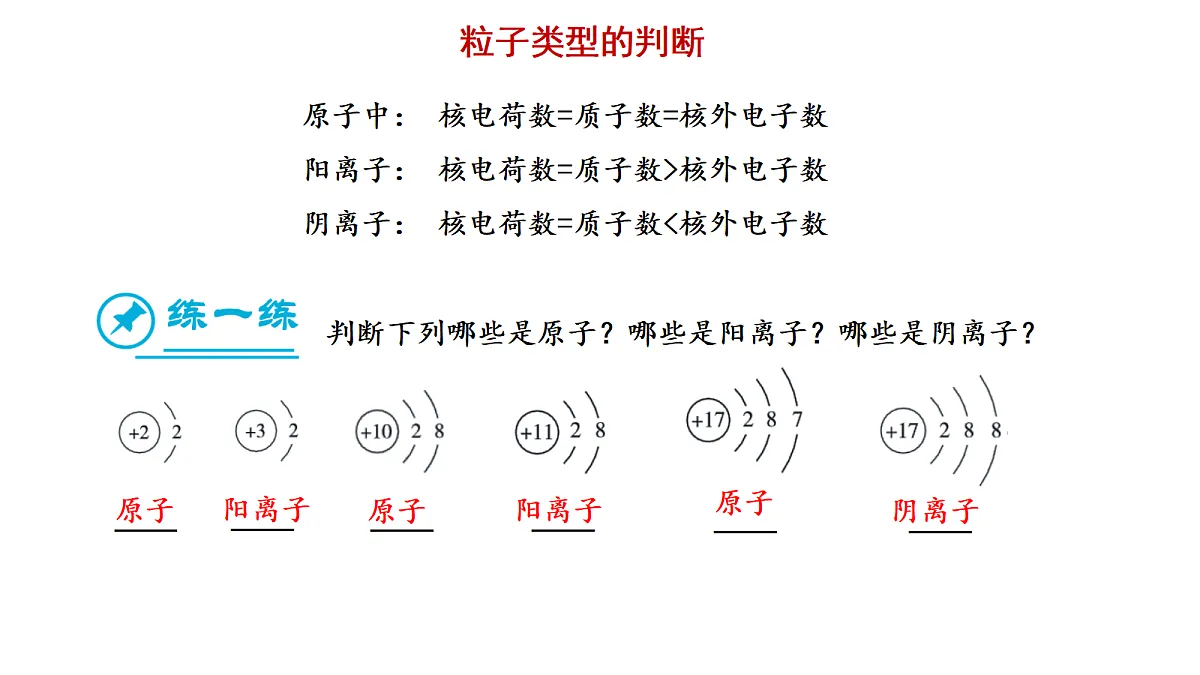 粒子类型的判断

原子中： 核电荷数=质子数=核外电子数

阳离子： 核电荷数=质子数>核外电子数

阴离子： 核电荷数=质子数<核外电子数

练一练 判断下列哪些是原子？哪些是阳离子？哪些是阴离子？

+2 2

+3 2

+10 2 8

+11 2 8

+17 2 8 7

+17 2 8 8

原子 阳离子 原子 阳离子 原子 阴离子